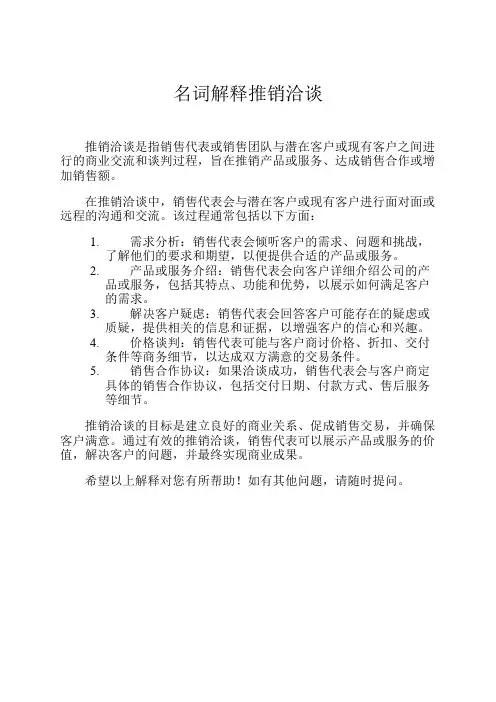 名词解释推销洽谈

推销洽谈是指销售代表或销售团队与潜在客户或现有客户之间进行的商业交流和谈判过程，旨在推销产品或服务、达成销售合作或增加销售额。

在推销洽谈中，销售代表会与潜在客户或现有客户进行面对面或远程的沟通和交流。该过程通常包括以下方面：

1. 需求分析：销售代表会倾听客户的需求、问题和挑战，了解他们的要求和期望，以便提供合适的产品或服务。
2. 产品或服务介绍：销售代表会向客户详细介绍公司的产品或服务，包括其特点、功能和优势，以展示如何满足客户的需求。
3. 解决客户疑虑：销售代表会回答客户可能存在的疑虑或质疑，提供相关的信息和证据，以增强客户的信心和兴趣。
4. 价格谈判：销售代表可能与客户商讨价格、折扣、交付条件等商务细节，以达成双方满意的交易条件。
5. 销售合作协议：如果洽谈成功，销售代表会与客户商定具体的销售合作协议，包括交付日期、付款方式、售后服务等细节。

推销洽谈的目标是建立良好的商业关系、促成销售交易，并确保客户满意。通过有效的推销洽谈，销售代表可以展示产品或服务的价值，解决客户的问题，并最终实现商业成果。

希望以上解释对您有所帮助！如有其他问题，请随时提问。